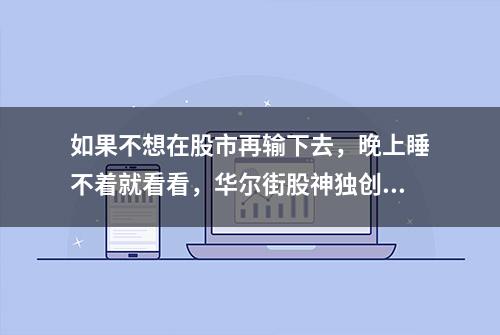 如果不想在股市再输下去，晚上睡不着就看看，华尔街股神独创...